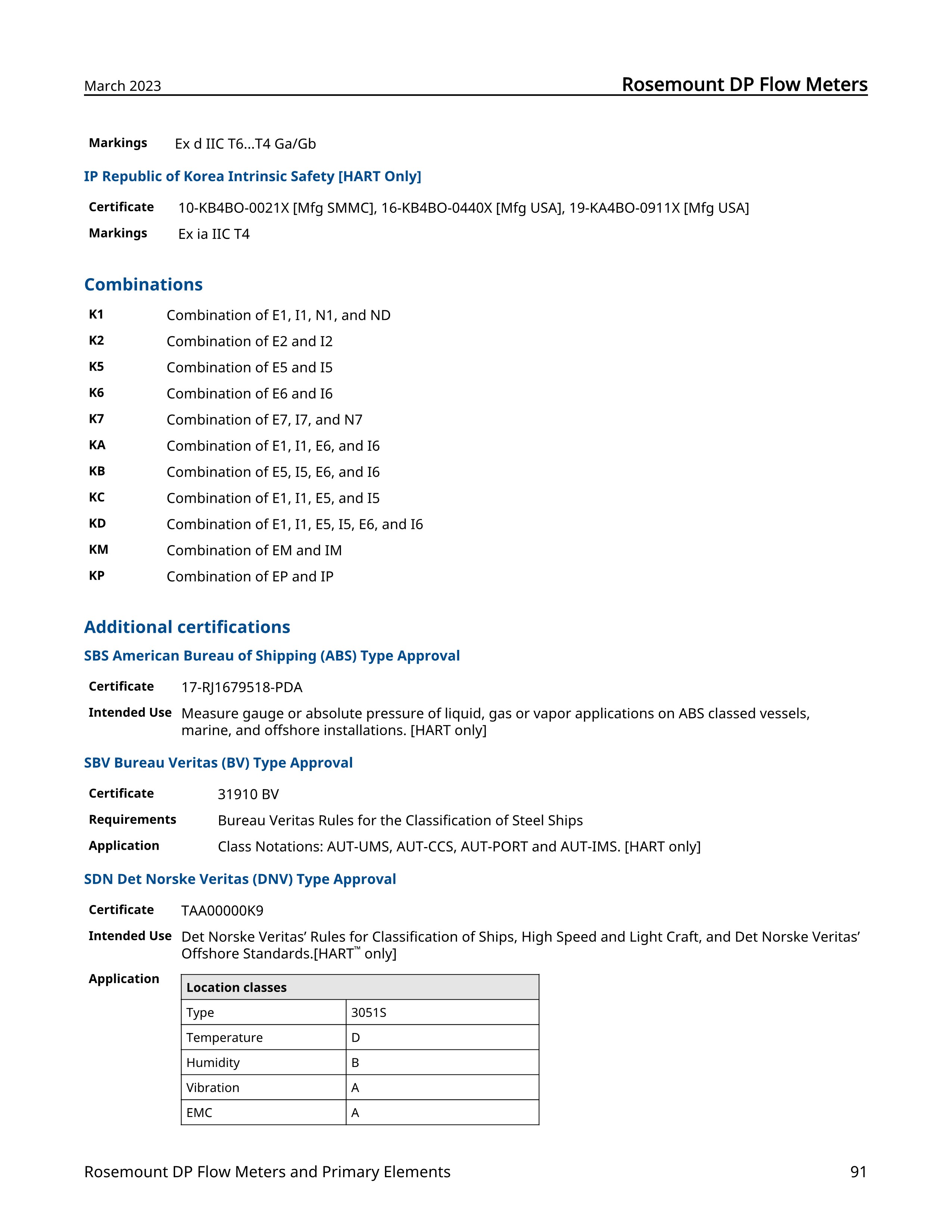 March 2023
Rosemount DP Flow Meters

Markings Ex d IIC T6…T4 Ga/Gb

IP Republic of Korea Intrinsic Safety [HART Only]

Certificate 10-KB4BO-0021X [Mfg SMMC], 16-KB4BO-0440X [Mfg USA], 19-KA4BO-0911X [Mfg USA]

Markings Ex ia IIC T4

Combinations

K1 Combination of E1, I1, N1, and ND

K2 Combination of E2 and I2

K5 Combination of E5 and I5

K6 Combination of E6 and I6

K7 Combination of E7, I7, and N7

KA Combination of E1, I1, E6, and I6

KB Combination of E5, I5, E6, and I6

KC Combination of E1, I1, E5, and I5

KD Combination of E1, I1, E5, I5, E6, and I6

KM Combination of EM and IM

KP Combination of EP and IP

Additional certifications

SBS American Bureau of Shipping (ABS) Type Approval

Certificate 17-RJ1679518-PDA

Intended Use Measure gauge or absolute pressure of liquid, gas or vapor applications on ABS classed vessels, marine, and offshore installations. [HART only]

SBV Bureau Veritas (BV) Type Approval

Certificate 31910 BV

Requirements Bureau Veritas Rules for the Classification of Steel Ships

Application Class Notations: AUT-UMS, AUT-CCS, AUT-PORT and AUT-IMS. [HART only]

SDN Det Norske Veritas (DNV) Type Approval

Certificate TAA00000K9

Intended Use Det Norske Veritas' Rules for Classification of Ships, High Speed and Light Craft, and Det Norske Veritas' Offshore Standards.[HART™ only]

Application

| Location classes | |
|---|---|
| Type | 3051S |
| Temperature | D |
| Humidity | B |
| Vibration | A |
| EMC | A |

Rosemount DP Flow Meters and Primary Elements 91